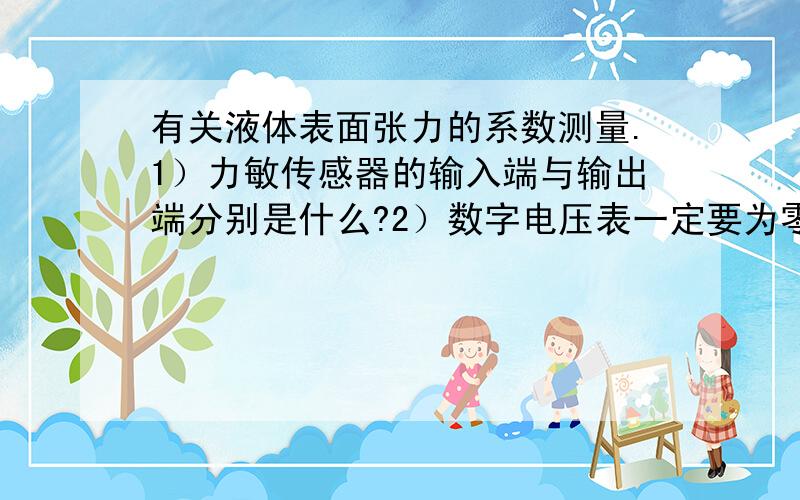 有关液体表面张力的系数测量.
1）力敏传感器的输入端与输出端分别是什么?2）数字电压表一定要为零